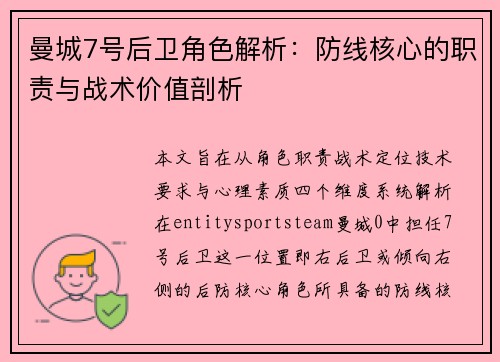 曼城7号后卫角色解析：防线核心的职责与战术价值剖析

本文旨在从角色职责战术定位技术要求与心理素质四个维度系统解析在entitysportsteam曼城0中担任7号后卫这一位置即右后卫或倾向右侧的后防核心角色所具备的防线核